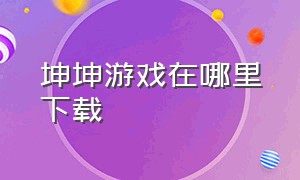 坤坤游戏在哪里下载